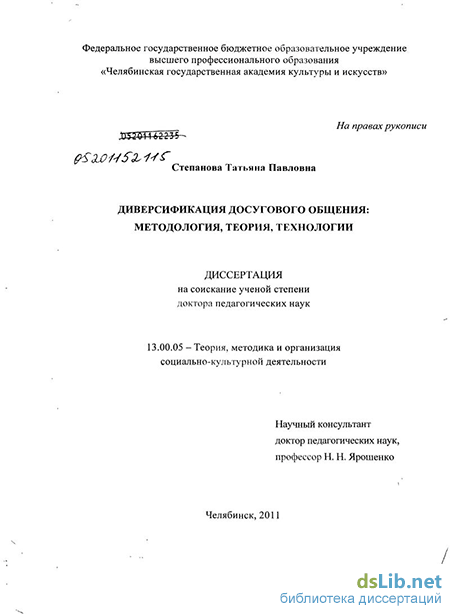 Федеральное государственное бюджетное образовательное учреждение высшего профессионального образования «Челябинская государственная академия культуры и искусств»

На правах рукописи

05201162235

05201152115

Степанова Татьяна Павловна

ДИВЕРСИФИКАЦИЯ ДОСУГОВОГО ОБЩЕНИЯ: МЕТОДОЛОГИЯ, ТЕОРИЯ, ТЕХНОЛОГИИ

ДИССЕРТАЦИЯ
на соискание ученой степени
доктора педагогических наук

13.00.05 – Теория, методика и организация социально-культурной деятельности

Научный консультант
доктор педагогических наук,
профессор Н. Н. Ярошенко

Челябинск, 2011

dsLib.net
библиотека диссертаций